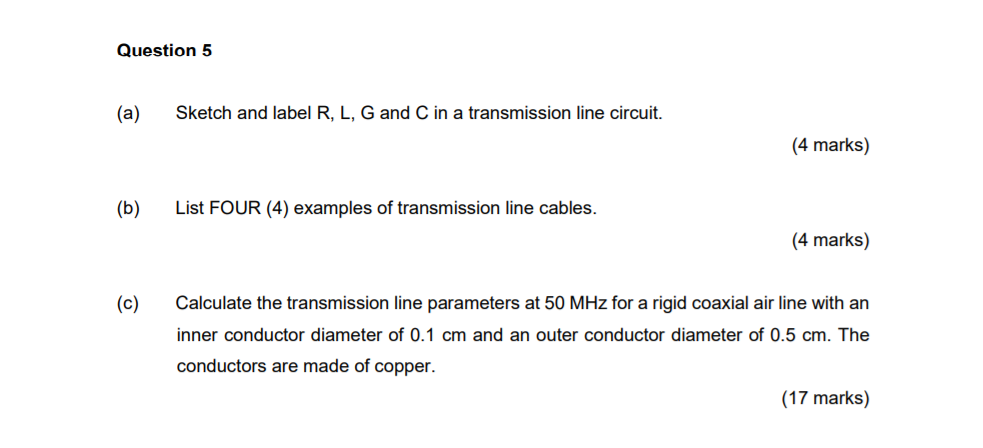 Question 5

(a) Sketch and label R, L, G and C in a transmission line circuit.

(4 marks)

(b) List FOUR (4) examples of transmission line cables.

(4 marks)

(c) Calculate the transmission line parameters at 50 MHz for a rigid coaxial air line with an inner conductor diameter of 0.1 cm and an outer conductor diameter of 0.5 cm. The conductors are made of copper.

(17 marks)